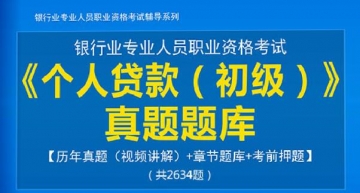 银行业专业人员职业资格考试辅导系列

银行业专业人员职业资格考试

《个人贷款（初级）》

真题题库

【历年真题（视频讲解）+章节题库+考前押题】

（共2634题）